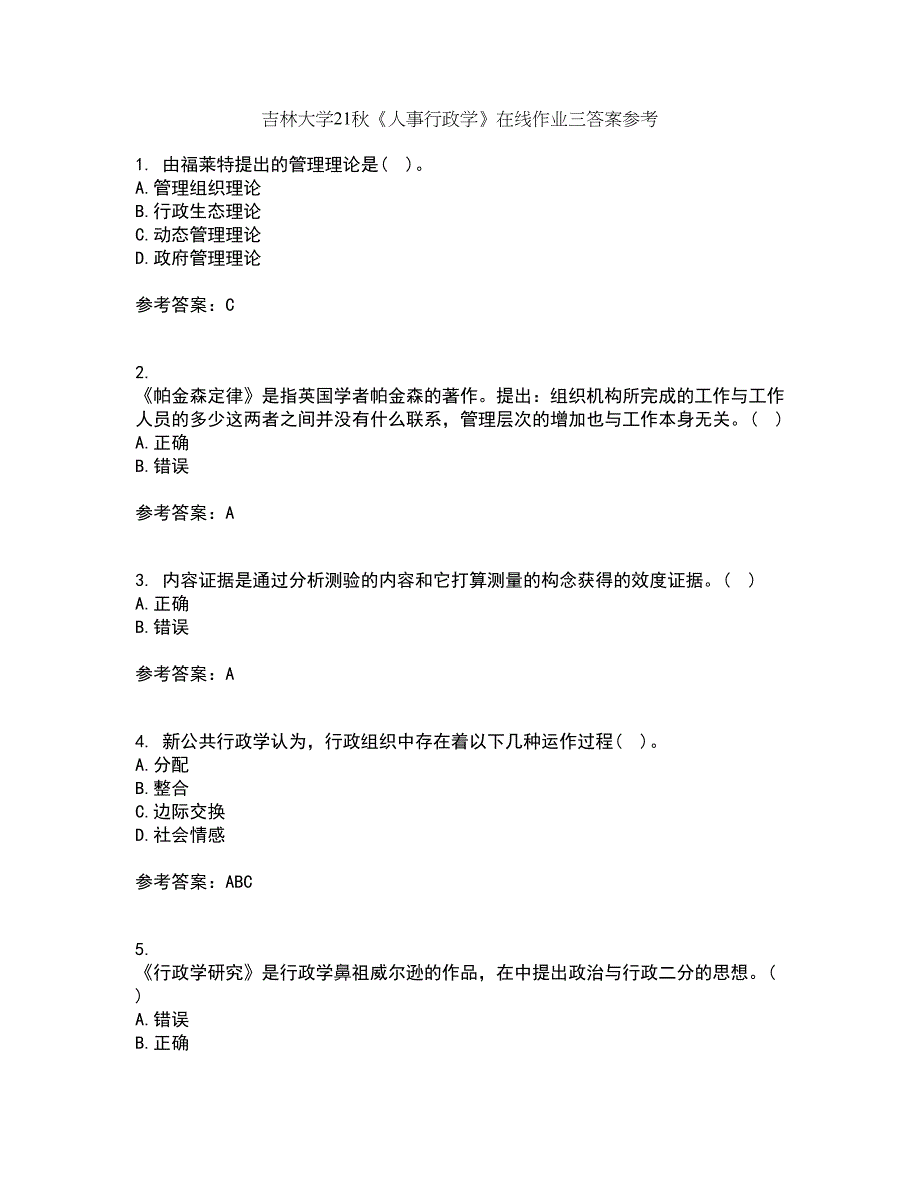 吉林大学21秋《人事行政学》在线作业三答案参考

1. 由福莱特提出的管理理论是（ ）。
A. 管理组织理论
B. 行政生态理论
C. 动态管理理论
D. 政府管理理论

参考答案：C

2.
《帕金森定律》是指英国学者帕金森的著作。提出：组织机构所完成的工作与工作人员的多少这两者之间并没有什么联系，管理层次的增加也与工作本身无关。（ ）
A. 正确
B. 错误

参考答案：A

3. 内容证据是通过分析测验的内容和它打算测量的构念获得的效度证据。（ ）
A. 正确
B. 错误

参考答案：A

4. 新公共行政学认为，行政组织中存在着以下几种运作过程（ ）。
A. 分配
B. 整合
C. 边际交换
D. 社会情感

参考答案：ABC

5.
《行政学研究》是行政学鼻祖威尔逊的作品，在中提出政治与行政二分的思想。（ ）
A. 错误
B. 正确